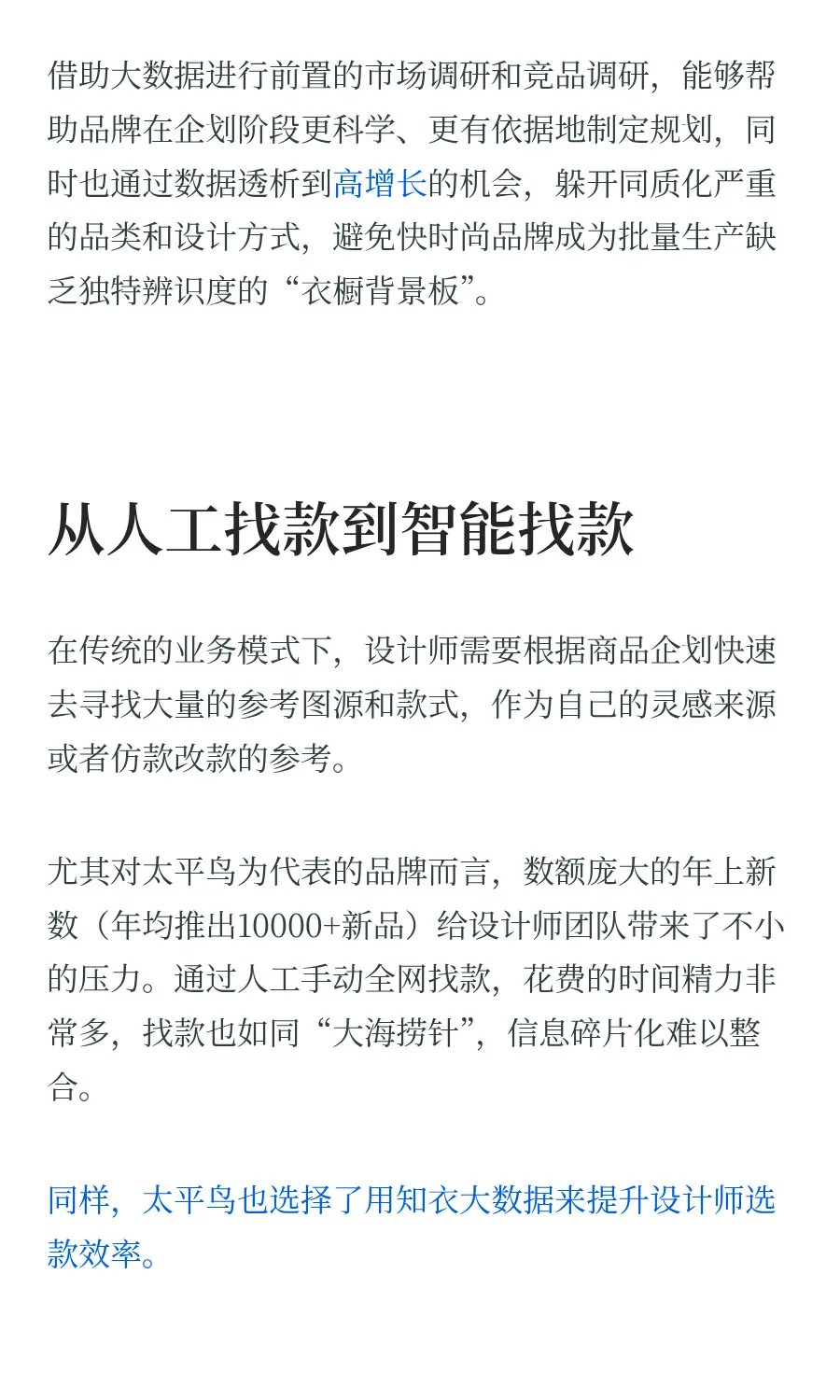 借助大数据进行前置的市场调研和竞品调研，能够帮助品牌在企划阶段更科学、更有依据地制定规划，同时也通过数据透析到高增长的机会，躲开同质化严重的品类和设计方式，避免快时尚品牌成为批量生产缺乏独特辨识度的“衣橱背景板”。

从人工找款到智能找款

在传统的业务模式下，设计师需要根据商品企划快速去寻找大量的参考图源和款式，作为自己的灵感来源或者仿款改款的参考。

尤其对太平鸟为代表的品牌而言，数额庞大的年上新数（年均推出10000+新品）给设计师团队带来了不小的压力。通过人工手动全网找款，花费的时间精力非常多，找款也如同“大海捞针”，信息碎片化难以整合。

同样，太平鸟也选择了用知衣大数据来提升设计师选款效率。